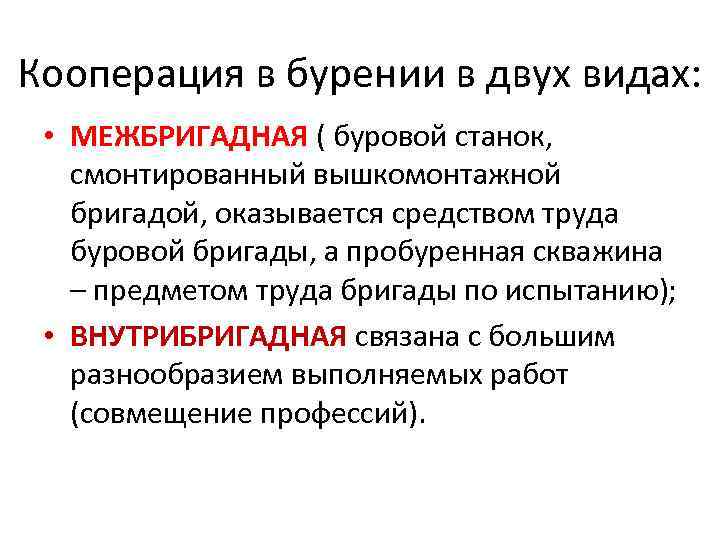 Кооперация в бурении в двух видах:

• МЕЖБРИГАДНАЯ ( буровой станок, смонтированный вышкомонтажной бригадой, оказывается средством труда буровой бригады, а пробуренная скважина – предметом труда бригады по испытанию);

• ВНУТРИБРИГАДНАЯ связана с большим разнообразием выполняемых работ (совмещение профессий).